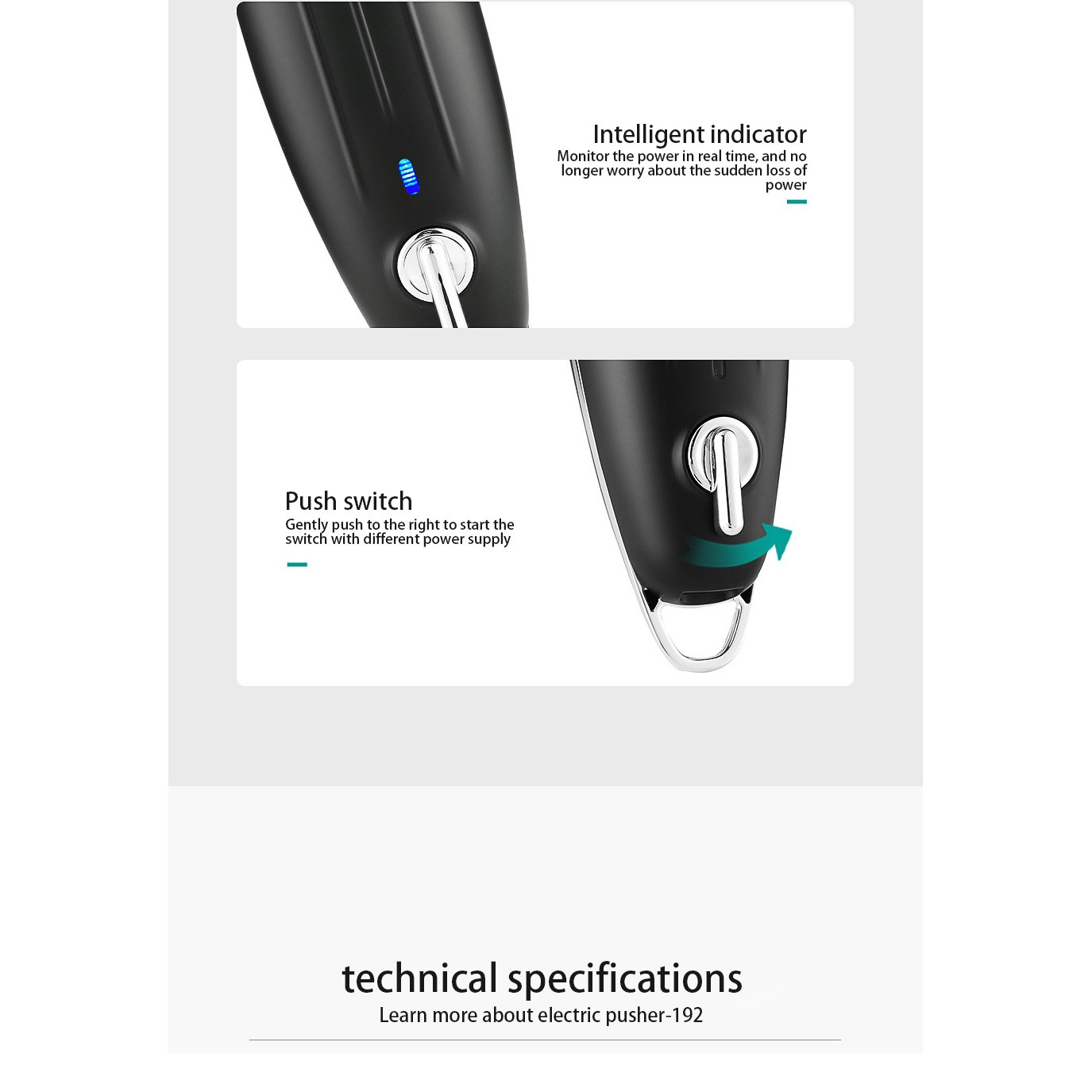 Intelligent indicator
Monitor the power in real time, and no longer worry about the sudden loss of power

Push switch
Gently push to the right to start the switch with different power supply

technical specifications
Learn more about electric pusher-192